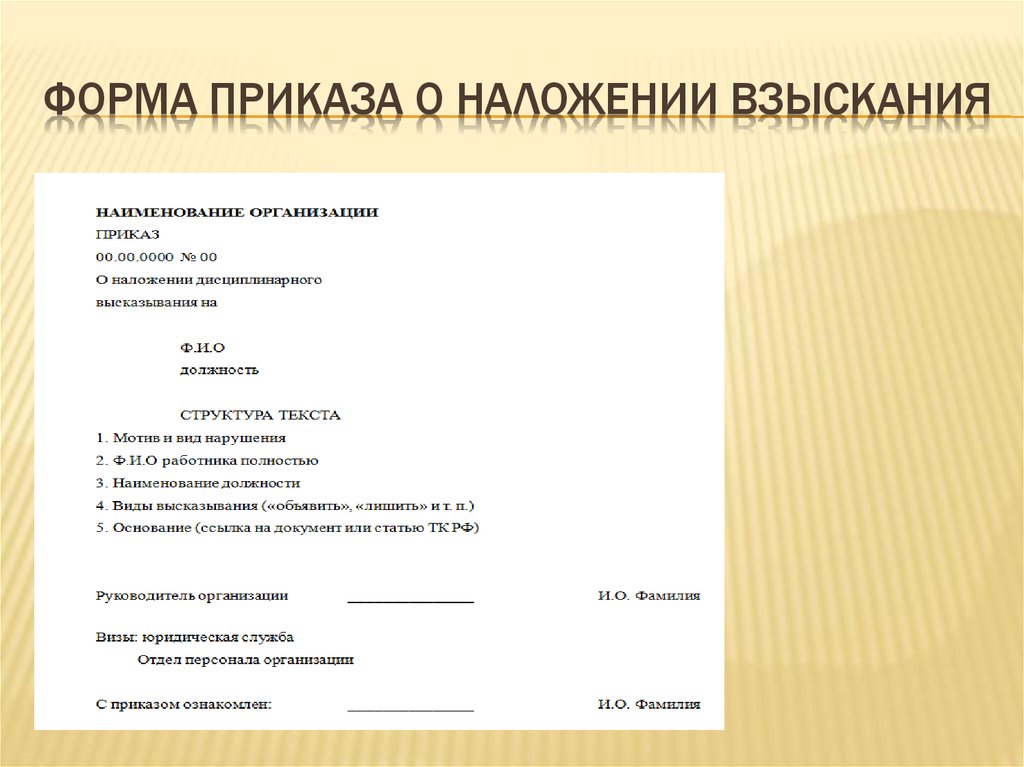 ФОРМА ПРИКАЗА О НАЛОЖЕНИИ ВЗЫСКАНИЯ

НАИМЕНОВАНИЕ ОРГАНИЗАЦИИ
ПРИКАЗ
00.00.0000 № 00
О наложении дисциплинарного
высказывания на

Ф.И.О
должность

СТРУКТУРА ТЕКСТА
1. Мотив и вид нарушения
2. Ф.И.О работника полностью
3. Наименование должности
4. Виды высказывания («объявить», «лишить» и т. п.)
5. Основание (ссылка на документ или статью ТК РФ)

Руководитель организации ________________ И.О. Фамилия

Визы: юридическая служба
Отдел персонала организации

С приказом ознакомлен: ________________ И.О. Фамилия